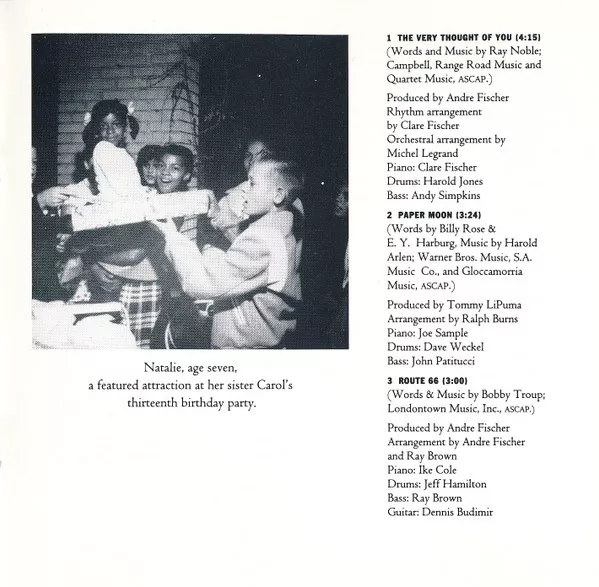 Natalie, age seven,
a featured attraction at her sister Carol's
thirteenth birthday party.

1 THE VERY THOUGHT OF YOU (4:15)
(Words and Music by Ray Noble; Campbell, Range Road Music and Quartet Music, ASCAP.)

Produced by Andre Fischer
Rhythm arrangement by Clare Fischer
Orchestral arrangement by Michel Legrand
Piano: Clare Fischer
Drums: Harold Jones
Bass: Andy Simpkins

2 PAPER MOON (3:24)
(Words by Billy Rose & E. Y. Harburg, Music by Harold Arlen; Warner Bros. Music, S.A. Music Co., and Gloccamorria Music, ASCAP.)

Produced by Tommy LiPuma
Arrangement by Ralph Burns
Piano: Joe Sample
Drums: Dave Weckel
Bass: John Patitucci

3 ROUTE 66 (3:00)
(Words & Music by Bobby Troup; Londontown Music, Inc., ASCAP.)

Produced by Andre Fischer
Arrangement by Andre Fischer and Ray Brown
Piano: Ike Cole
Drums: Jeff Hamilton
Bass: Ray Brown
Guitar: Dennis Budimir